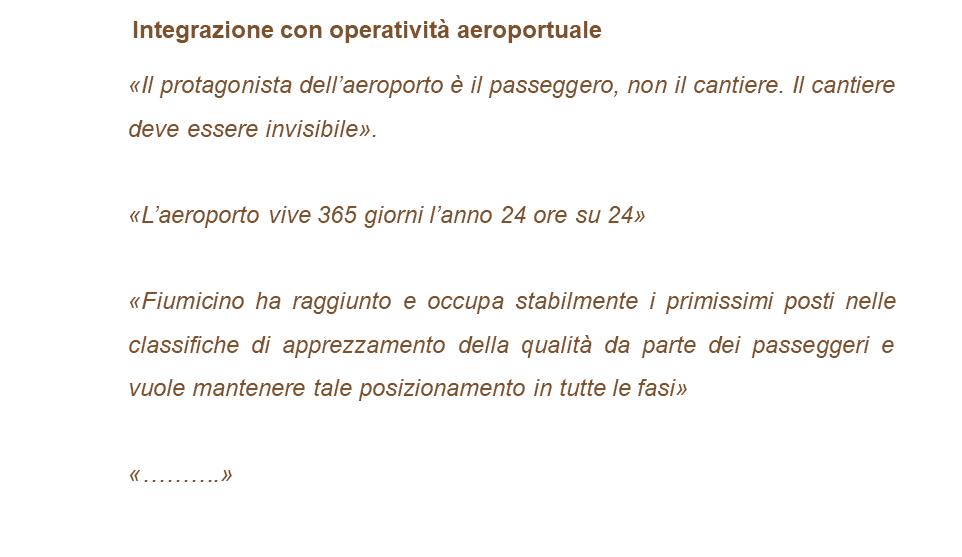 Integrazione con operatività aeroportuale

«Il protagonista dell'aeroporto è il passeggero, non il cantiere. Il cantiere deve essere invisibile».

«L'aeroporto vive 365 giorni l'anno 24 ore su 24»

«Fiumicino ha raggiunto e occupa stabilmente i primissimi posti nelle classifiche di apprezzamento della qualità da parte dei passeggeri e vuole mantenere tale posizionamento in tutte le fasi»

«……….»